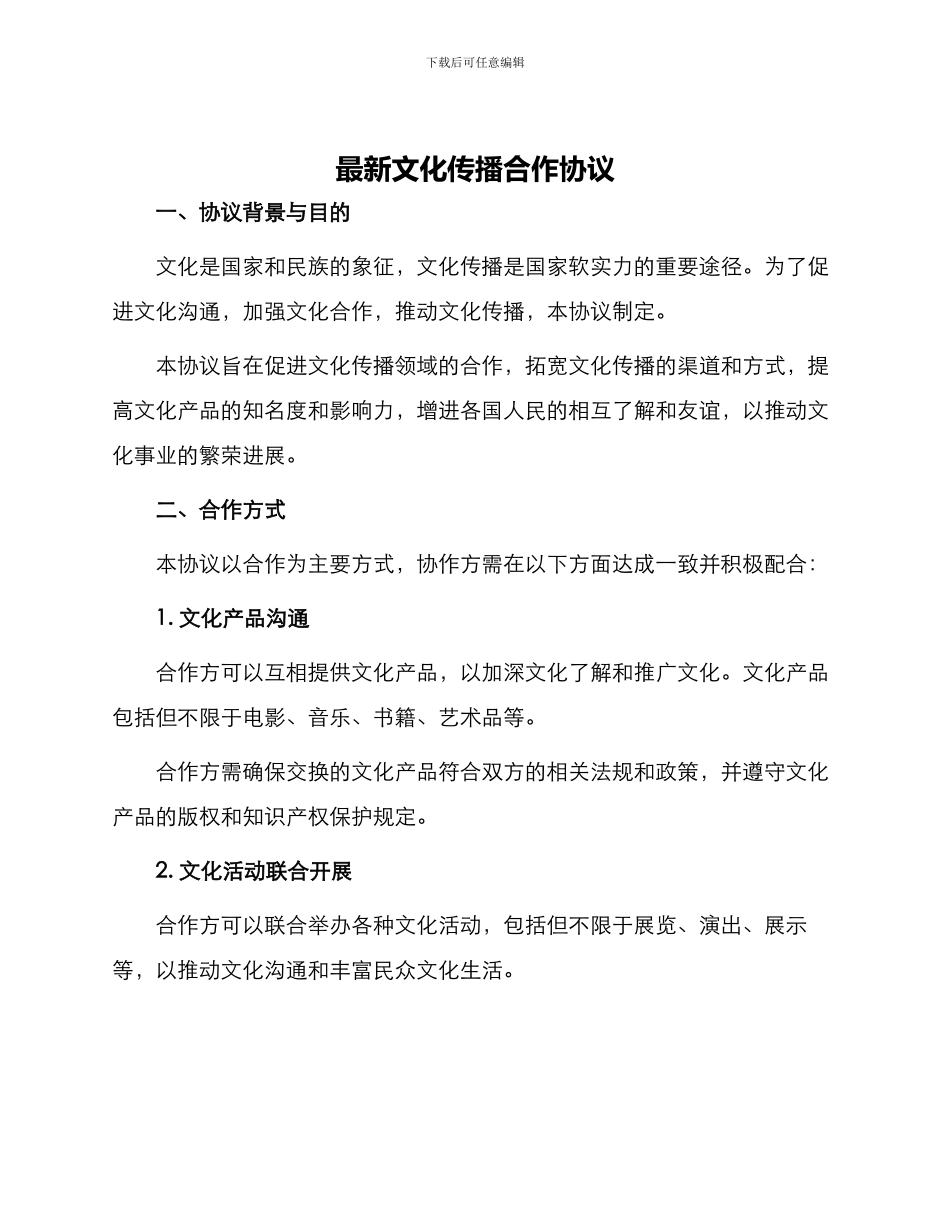 下载后可任意编辑

最新文化传播合作协议

一、协议背景与目的

文化是国家和民族的象征，文化传播是国家软实力的重要途径。为了促进文化沟通，加强文化合作，推动文化传播，本协议制定。

本协议旨在促进文化传播领域的合作，拓宽文化传播的渠道和方式，提高文化产品的知名度和影响力，增进各国人民的相互了解和友谊，以推动文化事业的繁荣进展。

二、合作方式

本协议以合作为主要方式，协作方需在以下方面达成一致并积极配合：

1. 文化产品沟通

合作方可以互相提供文化产品，以加深文化了解和推广文化。文化产品包括但不限于电影、音乐、书籍、艺术品等。

合作方需确保交换的文化产品符合双方的相关法规和政策，并遵守文化产品的版权和知识产权保护规定。

2. 文化活动联合开展

合作方可以联合举办各种文化活动，包括但不限于展览、演出、展示等，以推动文化沟通和丰富民众文化生活。